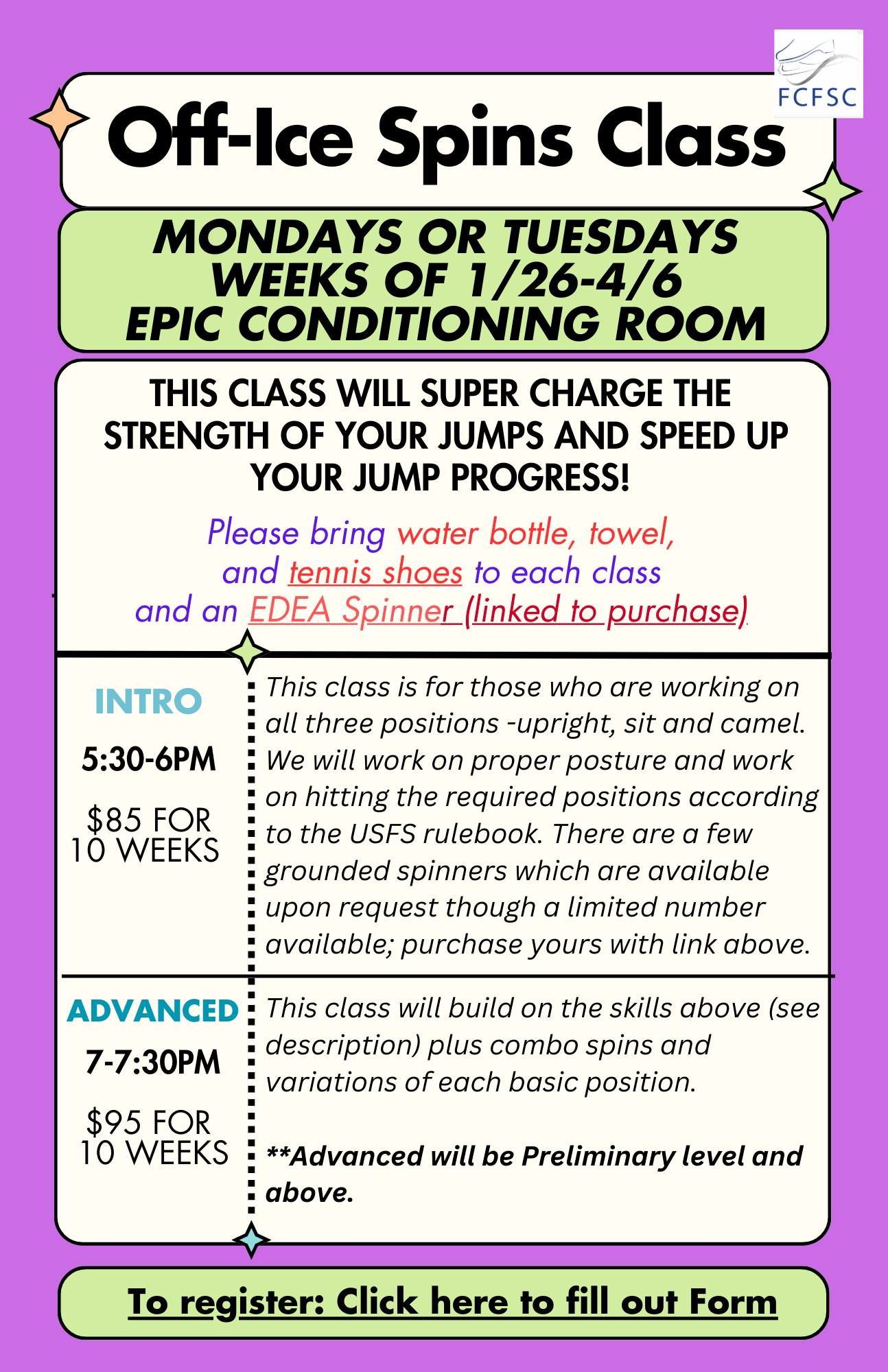 FCFSC

Off-Ice Spins Class

MONDAYS OR TUESDAYS
WEEKS OF 1/26-4/6
EPIC CONDITIONING ROOM

THIS CLASS WILL SUPER CHARGE THE STRENGTH OF YOUR JUMPS AND SPEED UP YOUR JUMP PROGRESS!

Please bring water bottle, towel, and tennis shoes to each class and an EDEA Spinner (linked to purchase)

INTRO
5:30-6PM
$85 FOR 10 WEEKS

This class is for those who are working on all three positions -upright, sit and camel. We will work on proper posture and work on hitting the required positions according to the USFS rulebook. There are a few grounded spinners which are available upon request though a limited number available; purchase yours with link above.

ADVANCED
7-7:30PM
$95 FOR 10 WEEKS

This class will build on the skills above (see description) plus combo spins and variations of each basic position.

**Advanced will be Preliminary level and above.

To register: Click here to fill out Form